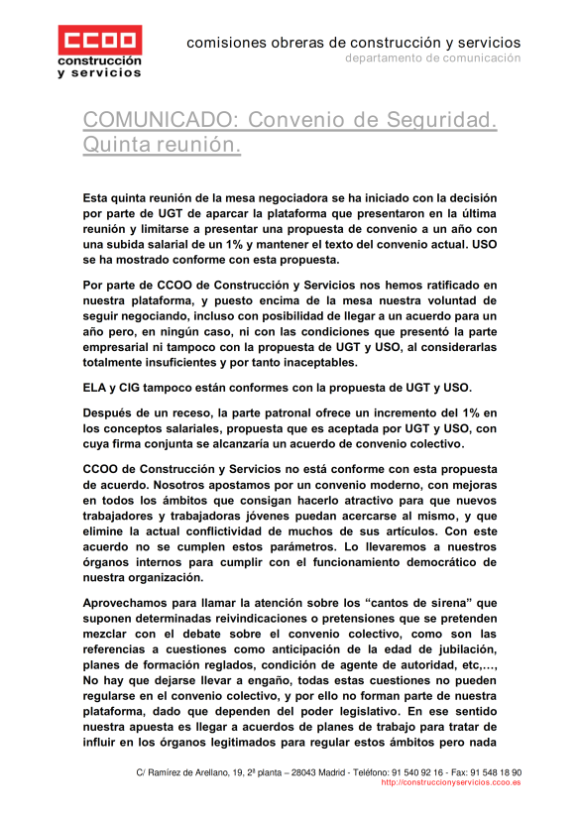 CCOO
construcción
y servicios

comisiones obreras de construcción y servicios
departamento de comunicación

COMUNICADO: Convenio de Seguridad. Quinta reunión.

Esta quinta reunión de la mesa negociadora se ha iniciado con la decisión por parte de UGT de aparcar la plataforma que presentaron en la última reunión y limitarse a presentar una propuesta de convenio a un año con una subida salarial de un 1% y mantener el texto del convenio actual. USO se ha mostrado conforme con esta propuesta.

Por parte de CCOO de Construcción y Servicios nos hemos ratificado en nuestra plataforma, y puesto encima de la mesa nuestra voluntad de seguir negociando, incluso con posibilidad de llegar a un acuerdo para un año pero, en ningún caso, ni con las condiciones que presentó la parte empresarial ni tampoco con la propuesta de UGT y USO, al considerarlas totalmente insuficientes y por tanto inaceptables.

ELA y CIG tampoco están conformes con la propuesta de UGT y USO.

Después de un receso, la parte patronal ofrece un incremento del 1% en los conceptos salariales, propuesta que es aceptada por UGT y USO, con cuya firma conjunta se alcanzaría un acuerdo de convenio colectivo.

CCOO de Construcción y Servicios no está conforme con esta propuesta de acuerdo. Nosotros apostamos por un convenio moderno, con mejoras en todos los ámbitos que consigan hacerlo atractivo para que nuevos trabajadores y trabajadoras jóvenes puedan acercarse al mismo, y que elimine la actual conflictividad de muchos de sus artículos. Con este acuerdo no se cumplen estos parámetros. Lo llevaremos a nuestros órganos internos para cumplir con el funcionamiento democrático de nuestra organización.

Aprovechamos para llamar la atención sobre los “cantos de sirena” que suponen determinadas reivindicaciones o pretensiones que se pretenden mezclar con el debate sobre el convenio colectivo, como son las referencias a cuestiones como anticipación de la edad de jubilación, planes de formación reglados, condición de agente de autoridad, etc,..., No hay que dejarse llevar a engaño, todas estas cuestiones no pueden regularse en el convenio colectivo, y por ello no forman parte de nuestra plataforma, dado que dependen del poder legislativo. En ese sentido nuestra apuesta es llegar a acuerdos de planes de trabajo para tratar de influir en los órganos legitimados para regular estos ámbitos pero nada

C/ Ramírez de Arellano, 19, 2ª planta – 28043 Madrid - Teléfono: 91 540 92 16 - Fax: 91 548 18 90
http://construccionyservicios.ccoo.es